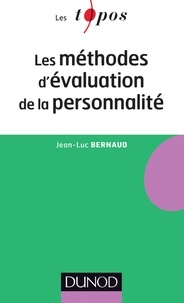 Les topos

Les méthodes d'évaluation de la personnalité

Jean-Luc BERNAUD

DUNOD